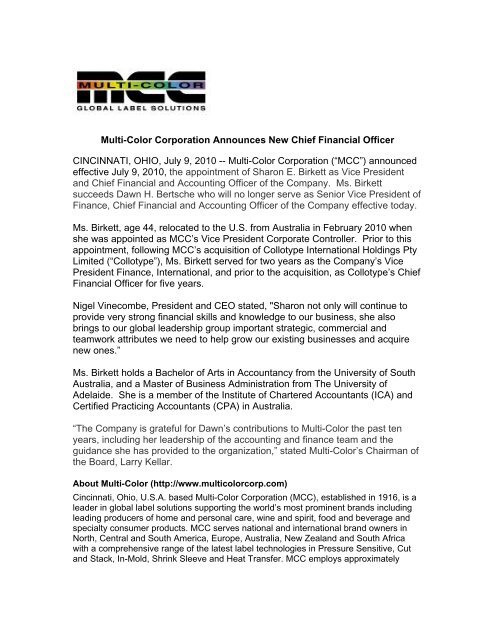 MULTI-COLOR
MCC
GLOBAL LABEL SOLUTIONS

Multi-Color Corporation Announces New Chief Financial Officer

CINCINNATI, OHIO, July 9, 2010 -- Multi-Color Corporation ("MCC") announced effective July 9, 2010, the appointment of Sharon E. Birkett as Vice President and Chief Financial and Accounting Officer of the Company. Ms. Birkett succeeds Dawn H. Bertsche who will no longer serve as Senior Vice President of Finance, Chief Financial and Accounting Officer of the Company effective today.

Ms. Birkett, age 44, relocated to the U.S. from Australia in February 2010 when she was appointed as MCC's Vice President Corporate Controller. Prior to this appointment, following MCC's acquisition of Collotype International Holdings Pty Limited ("Collotype"), Ms. Birkett served for two years as the Company's Vice President Finance, International, and prior to the acquisition, as Collotype's Chief Financial Officer for five years.

Nigel Vinecombe, President and CEO stated, "Sharon not only will continue to provide very strong financial skills and knowledge to our business, she also brings to our global leadership group important strategic, commercial and teamwork attributes we need to help grow our existing businesses and acquire new ones."

Ms. Birkett holds a Bachelor of Arts in Accountancy from the University of South Australia, and a Master of Business Administration from The University of Adelaide. She is a member of the Institute of Chartered Accountants (ICA) and Certified Practicing Accountants (CPA) in Australia.

"The Company is grateful for Dawn's contributions to Multi-Color the past ten years, including her leadership of the accounting and finance team and the guidance she has provided to the organization," stated Multi-Color's Chairman of the Board, Larry Kellar.

About Multi-Color (http://www.multicolorcorp.com)
Cincinnati, Ohio, U.S.A. based Multi-Color Corporation (MCC), established in 1916, is a leader in global label solutions supporting the world's most prominent brands including leading producers of home and personal care, wine and spirit, food and beverage and specialty consumer products. MCC serves national and international brand owners in North, Central and South America, Europe, Australia, New Zealand and South Africa with a comprehensive range of the latest label technologies in Pressure Sensitive, Cut and Stack, In-Mold, Shrink Sleeve and Heat Transfer. MCC employs approximately